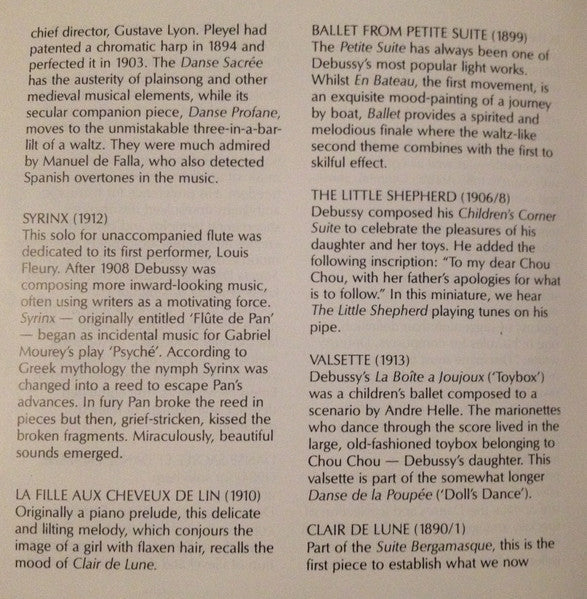 chief director, Gustave Lyon. Pleyel had patented a chromatic harp in 1894 and perfected it in 1903. The Danse Sacrée has the austerity of plainsong and other medieval musical elements, while its secular companion piece, Danse Profane, moves to the unmistakable three-in-a-bar-lilt of a waltz. They were much admired by Manuel de Falla, who also detected Spanish overtones in the music.

SYRINX (1912)
This solo for unaccompanied flute was dedicated to its first performer, Louis Fleury. After 1908 Debussy was composing more inward-looking music, often using writers as a motivating force. Syrinx — originally entitled 'Flûte de Pan' — began as incidental music for Gabriel Mourey's play 'Psyché'. According to Greek mythology the nymph Syrinx was changed into a reed to escape Pan's advances. In fury Pan broke the reed in pieces but then, grief-stricken, kissed the broken fragments. Miraculously, beautiful sounds emerged.

LA FILLE AUX CHEVEUX DE LIN (1910)
Originally a piano prelude, this delicate and lilting melody, which conjours the image of a girl with flaxen hair, recalls the mood of Clair de Lune.

BALLET FROM PETITE SUITE (1899)
The Petite Suite has always been one of Debussy's most popular light works. Whilst En Bateau, the first movement, is an exquisite mood-painting of a journey by boat, Ballet provides a spirited and melodious finale where the waltz-like second theme combines with the first to skilful effect.

THE LITTLE SHEPHERD (1906/8)
Debussy composed his Children's Corner Suite to celebrate the pleasures of his daughter and her toys. He added the following inscription: "To my dear Chou Chou, with her father's apologies for what is to follow." In this miniature, we hear The Little Shepherd playing tunes on his pipe.

VALSETTE (1913)
Debussy's La Boîte a Joujoux ('Toybox') was a children's ballet composed to a scenario by Andre Helle. The marionettes who dance through the score lived in the large, old-fashioned toybox belonging to Chou Chou — Debussy's daughter. This valsette is part of the somewhat longer Danse de la Poupée ('Doll's Dance').

CLAIR DE LUNE (1890/1)
Part of the Suite Bergamasque, this is the first piece to establish what we now